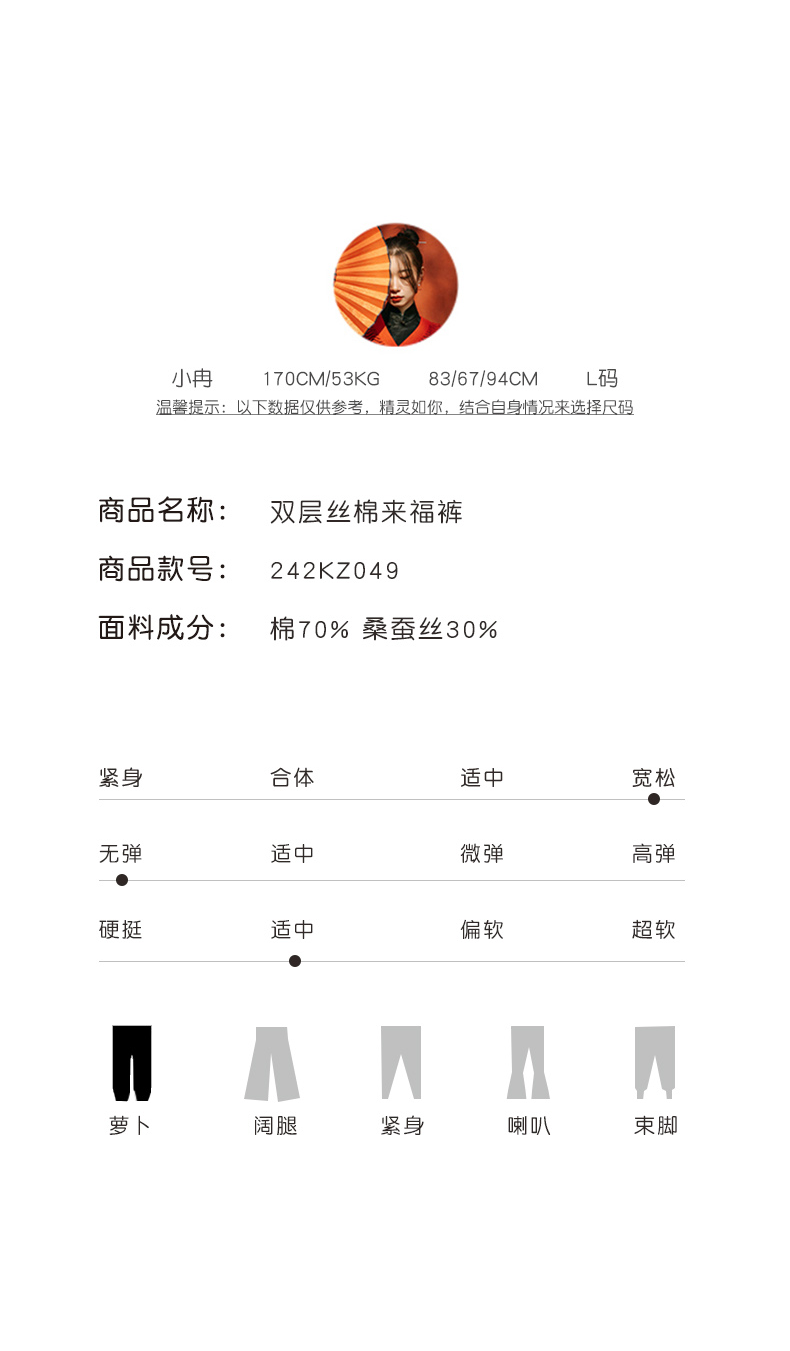 小冉 170CM/53KG 83/67/94CM L码

温馨提示：以下数据仅供参考，精灵如你，结合自身情况来选择尺码

商品名称： 双层丝棉来福裤

商品款号： 242KZ049

面料成分： 棉70% 桑蚕丝30%

紧身 合体 适中 宽松

无弹 适中 微弹 高弹

硬挺 适中 偏软 超软

萝卜 阔腿 紧身 喇叭 束脚